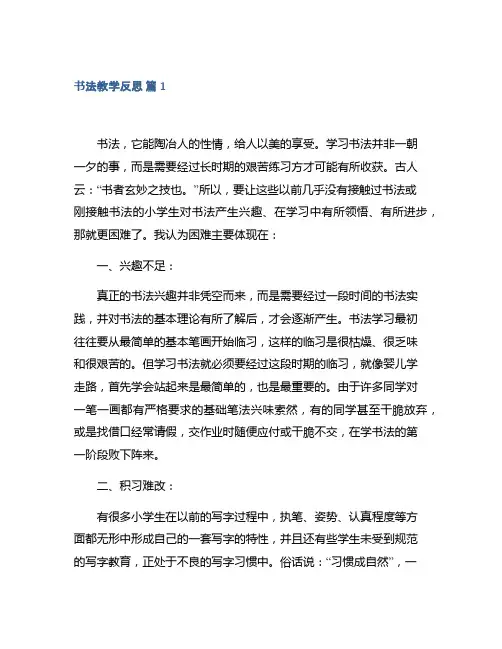 书法教学反思 篇 1

书法，它能陶冶人的性情，给人以美的享受。学习书法并非一朝一夕的事，而是需要经过长时期的艰苦练习方才可能有所收获。古人云：“书者玄妙之技也。”所以，要让这些以前几乎没有接触过书法或刚接触书法的小学生对书法产生兴趣、在学习中有所领悟、有所进步，那就更困难了。我认为困难主要体现在：

一、兴趣不足：

真正的书法兴趣并非凭空而来，而是需要经过一段时间的书法实践，并对书法的基本理论有所了解后，才会逐渐产生。书法学习最初往往要从最简单的基本笔画开始临习，这样的临习是很枯燥、很乏味和很艰苦的。但学习书法就必须要经过这段时期的临习，就像婴儿学走路，首先学会站起来是最简单的，也是最重要的。由于许多同学对一笔一画都有严格要求的基础笔法兴味索然，有的同学甚至干脆放弃，或是找借口经常请假，交作业时随便应付或干脆不交，在学书法的第一阶段败下阵来。

二、积习难改：

有很多小学生在以前的写字过程中，执笔、姿势、认真程度等方面都无形中形成自己的一套写字的特性，并且还有些学生未受到规范的写字教育，正处于不良的写字习惯中。俗话说：“习惯成自然”，一